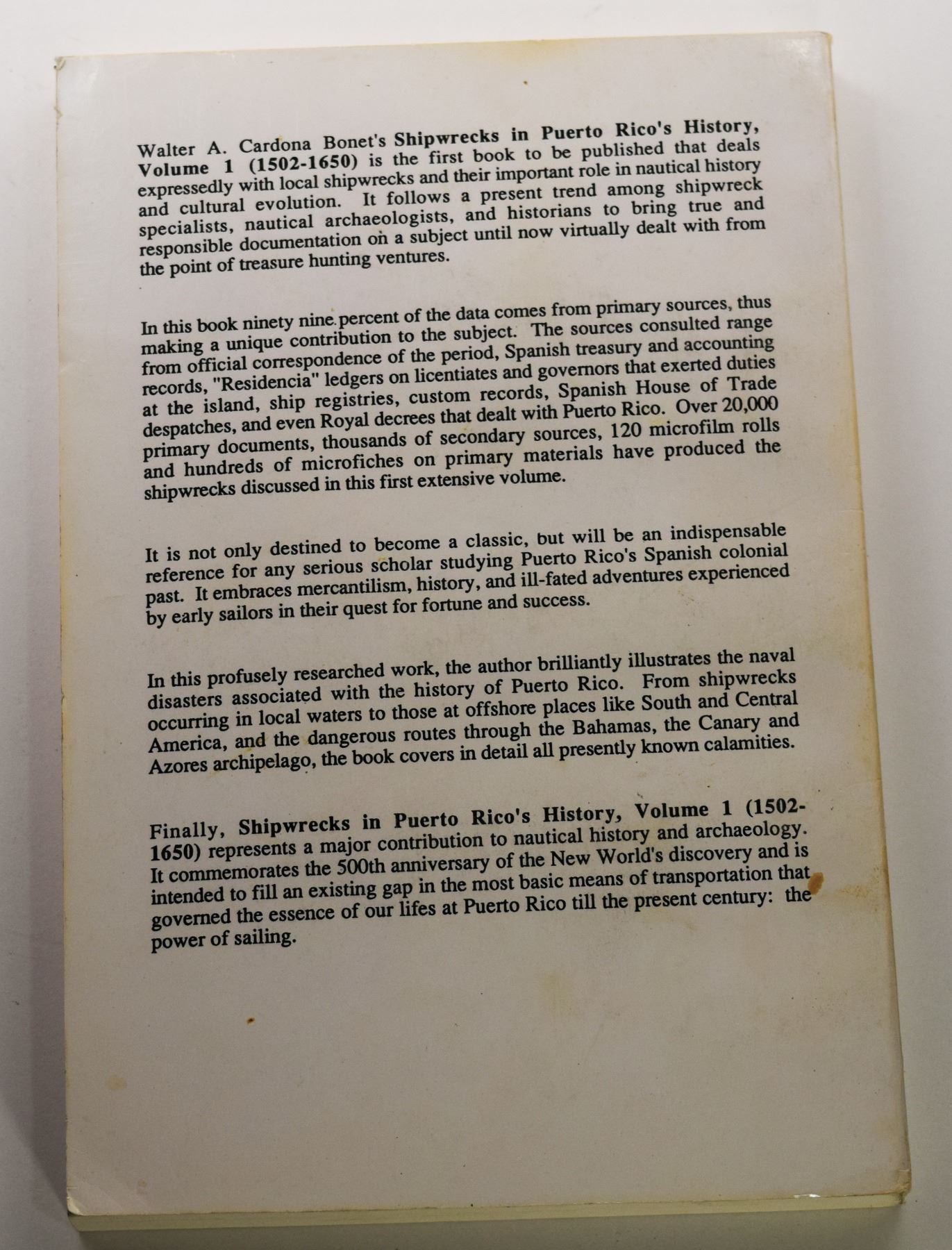 Walter A. Cardona Bonet's Shipwrecks in Puerto Rico's History, Volume 1 (1502-1650) is the first book to be published that deals expressedly with local shipwrecks and their important role in nautical history and cultural evolution. It follows a present trend among shipwreck specialists, nautical archaeologists, and historians to bring true and responsible documentation on a subject until now virtually dealt with from the point of treasure hunting ventures.

In this book ninety nine percent of the data comes from primary sources, thus making a unique contribution to the subject. The sources consulted range from official correspondence of the period, Spanish treasury and accounting records, "Residencia" ledgers on licentiates and governors that exerted duties at the island, ship registries, custom records, Spanish House of Trade despatches, and even Royal decrees that dealt with Puerto Rico. Over 20,000 primary documents, thousands of secondary sources, 120 microfilm rolls and hundreds of microfiches on primary materials have produced the shipwrecks discussed in this first extensive volume.

It is not only destined to become a classic, but will be an indispensable reference for any serious scholar studying Puerto Rico's Spanish colonial past. It embraces mercantilism, history, and ill-fated adventures experienced by early sailors in their quest for fortune and success.

In this profusely researched work, the author brilliantly illustrates the naval disasters associated with the history of Puerto Rico. From shipwrecks occurring in local waters to those at offshore places like South and Central America, and the dangerous routes through the Bahamas, the Canary and Azores archipelago, the book covers in detail all presently known calamities.

Finally, Shipwrecks in Puerto Rico's History, Volume 1 (1502-1650) represents a major contribution to nautical history and archaeology. It commemorates the 500th anniversary of the New World's discovery and is intended to fill an existing gap in the most basic means of transportation that governed the essence of our lifes at Puerto Rico till the present century: the power of sailing.